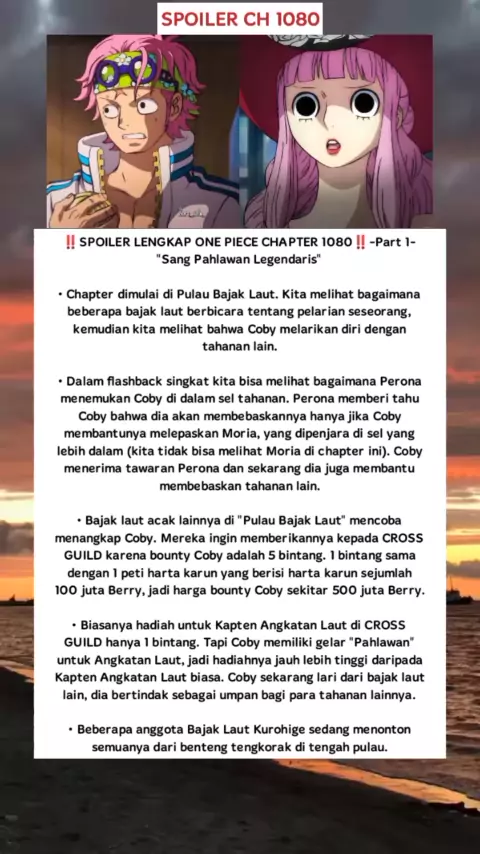 SPOILER CH 1080

‼️ SPOILER LENGKAP ONE PIECE CHAPTER 1080 ‼️ -Part 1- "Sang Pahlawan Legendaris"

• Chapter dimulai di Pulau Bajak Laut. Kita melihat bagaimana beberapa bajak laut berbicara tentang pelarian seseorang, kemudian kita melihat bahwa Coby melarikan diri dengan tahanan lain.

• Dalam flashback singkat kita bisa melihat bagaimana Perona menemukan Coby di dalam sel tahanan. Perona memberi tahu Coby bahwa dia akan membebaskannya hanya jika Coby membantunya melepaskan Moria, yang dipenjara di sel yang lebih dalam (kita tidak bisa melihat Moria di chapter ini). Coby menerima tawaran Perona dan sekarang dia juga membantu membebaskan tahanan lain.

• Bajak laut acak lainnya di "Pulau Bajak Laut" mencoba menangkap Coby. Mereka ingin memberikannya kepada CROSS GUILD karena bounty Coby adalah 5 bintang. 1 bintang sama dengan 1 peti harta karun yang berisi harta karun sejumlah 100 juta Berry, jadi harga bounty Coby sekitar 500 juta Berry.

• Biasanya hadiah untuk Kapten Angkatan Laut di CROSS GUILD hanya 1 bintang. Tapi Coby memiliki gelar "Pahlawan" untuk Angkatan Laut, jadi hadiahnya jauh lebih tinggi daripada Kapten Angkatan Laut biasa. Coby sekarang lari dari bajak laut lain, dia bertindak sebagai umpan bagi para tahanan lainnya.

• Beberapa anggota Bajak Laut Kurohige sedang menonton semuanya dari benteng tengkorak di tengah pulau.